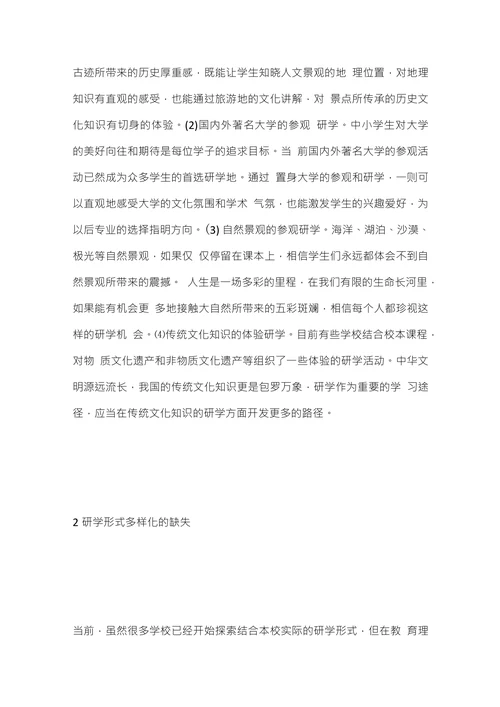 古迹所带来的历史厚重感，既能让学生知晓人文景观的地 理位置，对地理知识有直观的感受，也能通过旅游地的文化讲解，对 景点所传承的历史文化知识有切身的体验。(2)国内外著名大学的参观 研学。中小学生对大学的美好向往和期待是每位学子的追求目标。当 前国内外著名大学的参观活动已然成为众多学生的首选研学地。通过 置身大学的参观和研学，一则可以直观地感受大学的文化氛围和学术 气氛，也能激发学生的兴趣爱好，为以后专业的选择指明方向。(3) 自然景观的参观研学。海洋、湖泊、沙漠、极光等自然景观，如果仅 仅停留在课本上，相信学生们永远都体会不到自然景观所带来的震撼。 人生是一场多彩的里程，在我们有限的生命长河里，如果能有机会更 多地接触大自然所带来的五彩斑斓，相信每个人都珍视这样的研学机 会。⑷传统文化知识的体验研学。目前有些学校结合校本课程，对物 质文化遗产和非物质文化遗产等组织了一些体验的研学活动。中华文明源远流长，我国的传统文化知识更是包罗万象，研学作为重要的学 习途径，应当在传统文化知识的研学方面开发更多的路径。

2 研学形式多样化的缺失

当前，虽然很多学校已经开始探索结合本校实际的研学形式，但在教 育理